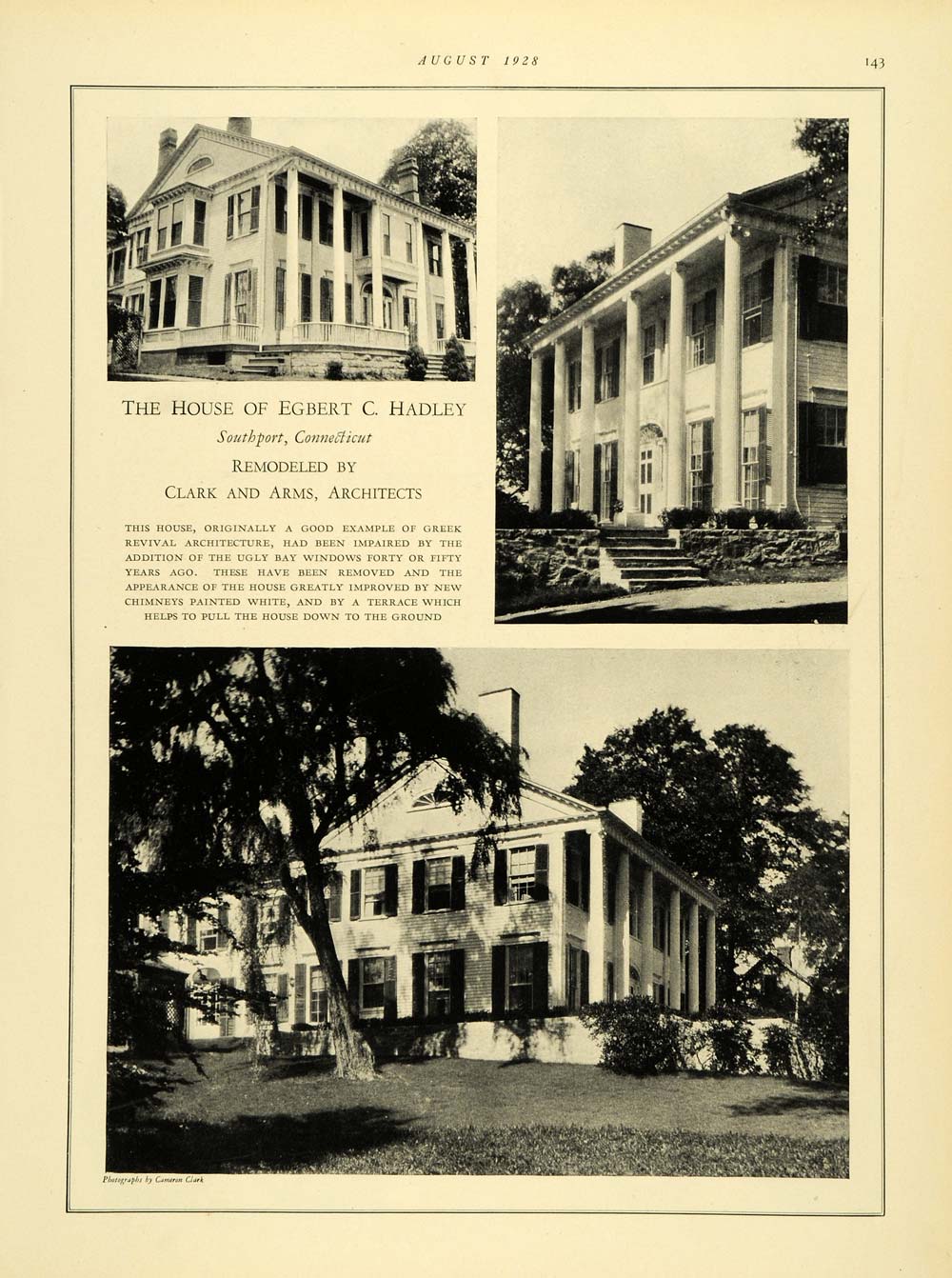 AUGUST 1928

143

THE HOUSE OF EGBERT C. HADLEY

Southport, Connecticut

REMODELED BY

CLARK AND ARMS, ARCHITECTS

THIS HOUSE, ORIGINALLY A GOOD EXAMPLE OF GREEK REVIVAL ARCHITECTURE, HAD BEEN IMPAIRED BY THE ADDITION OF THE UGLY BAY WINDOWS FORTY OR FIFTY YEARS AGO. THESE HAVE BEEN REMOVED AND THE APPEARANCE OF THE HOUSE GREATLY IMPROVED BY NEW CHIMNEYS PAINTED WHITE, AND BY A TERRACE WHICH HELPS TO PULL THE HOUSE DOWN TO THE GROUND

Photographs by Cameron Clark